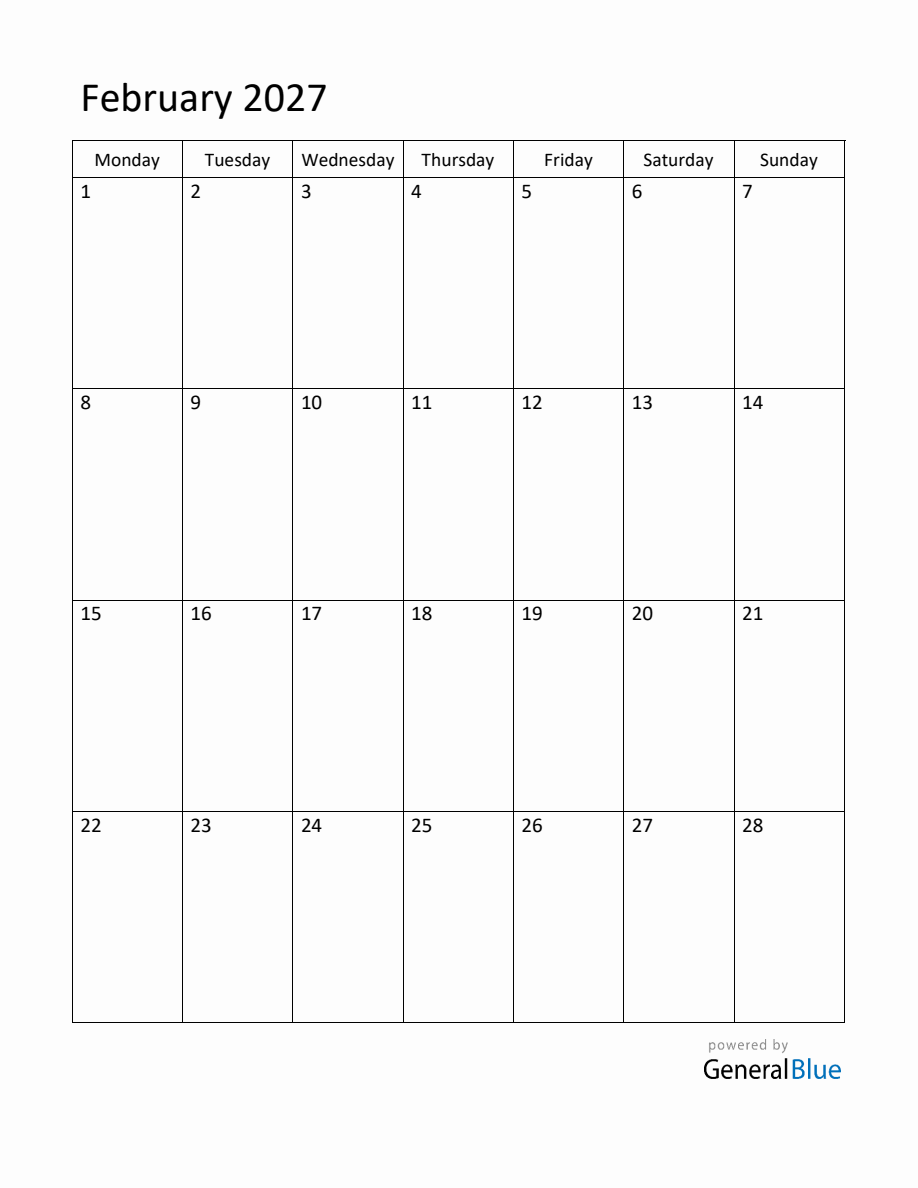 February 2027

| Monday | Tuesday | Wednesday | Thursday | Friday | Saturday | Sunday |
|---|---|---|---|---|---|---|
| 1 | 2 | 3 | 4 | 5 | 6 | 7 |
| 8 | 9 | 10 | 11 | 12 | 13 | 14 |
| 15 | 16 | 17 | 18 | 19 | 20 | 21 |
| 22 | 23 | 24 | 25 | 26 | 27 | 28 |

powered by
GeneralBlue